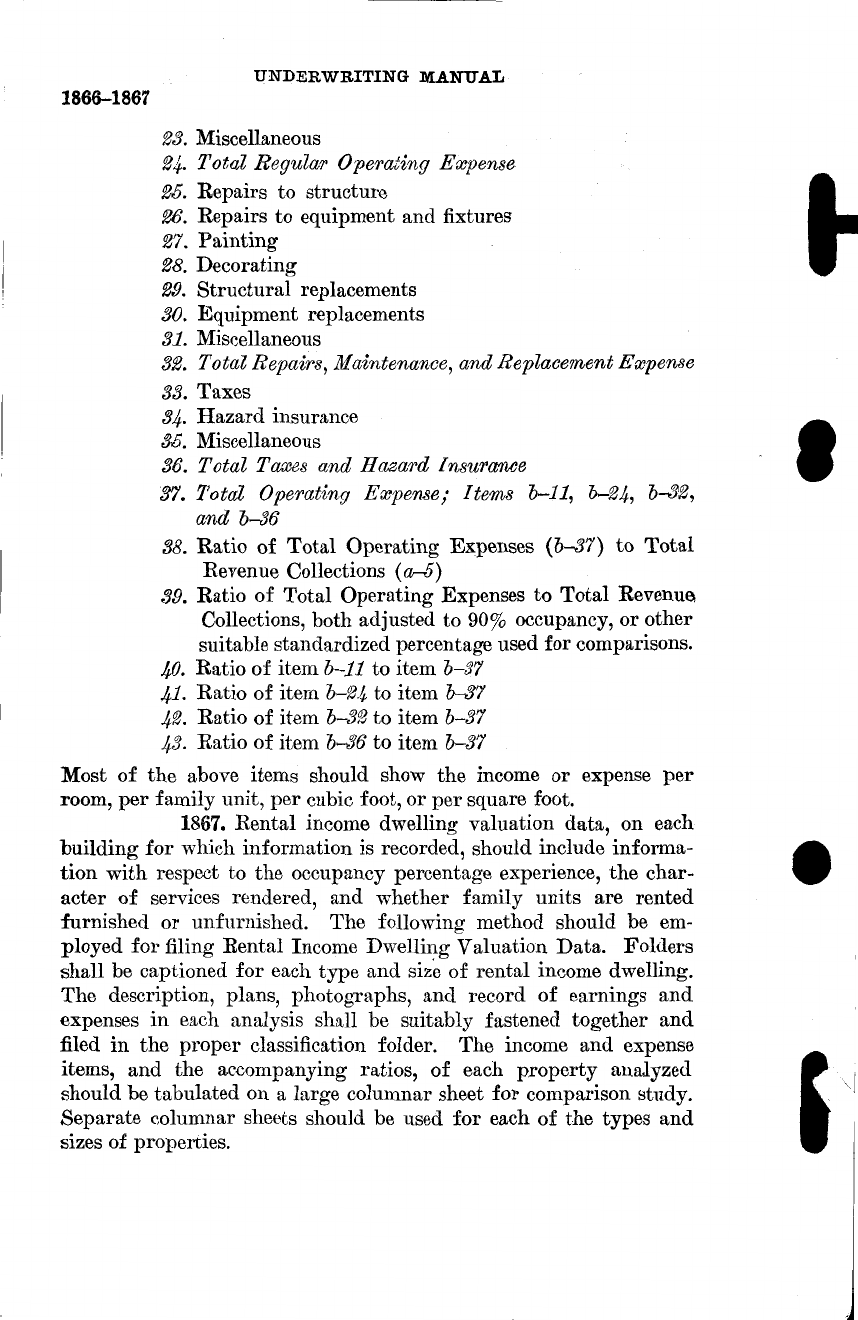 UNDERWRITING MANUAL

1866–1867

23. Miscellaneous
24. Total Regular Operating Expense
25. Repairs to structure
26. Repairs to equipment and fixtures
27. Painting
28. Decorating
29. Structural replacements
30. Equipment replacements
31. Miscellaneous
32. Total Repairs, Maintenance, and Replacement Expense
33. Taxes
34. Hazard insurance
35. Miscellaneous
36. Total Taxes and Hazard Insurance
37. Total Operating Expense; Items b–11, b–24, b–32, and b–36
38. Ratio of Total Operating Expenses (b–37) to Total Revenue Collections (a–5)
39. Ratio of Total Operating Expenses to Total Revenue Collections, both adjusted to 90% occupancy, or other suitable standardized percentage used for comparisons.
40. Ratio of item b–11 to item b–37
41. Ratio of item b–24 to item b–37
42. Ratio of item b–32 to item b–37
43. Ratio of item b–36 to item b–37

Most of the above items should show the income or expense per room, per family unit, per cubic foot, or per square foot.

1867. Rental income dwelling valuation data, on each building for which information is recorded, should include information with respect to the occupancy percentage experience, the character of services rendered, and whether family units are rented furnished or unfurnished. The following method should be employed for filing Rental Income Dwelling Valuation Data. Folders shall be captioned for each type and size of rental income dwelling. The description, plans, photographs, and record of earnings and expenses in each analysis shall be suitably fastened together and filed in the proper classification folder. The income and expense items, and the accompanying ratios, of each property analyzed should be tabulated on a large columnar sheet for comparison study. Separate columnar sheets should be used for each of the types and sizes of properties.